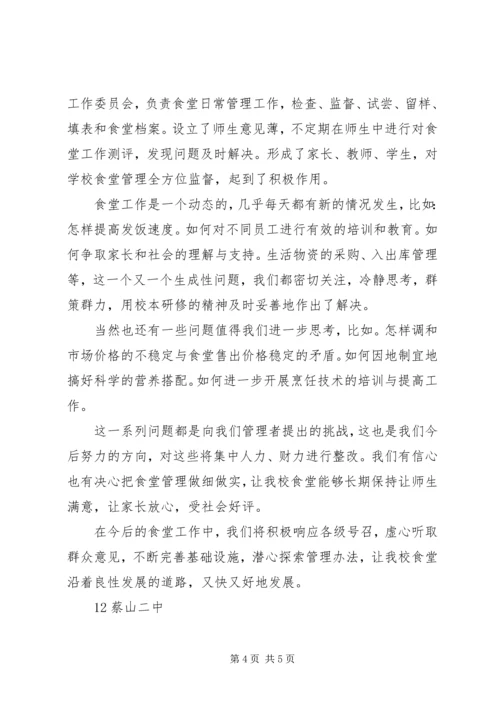 工作委员会，负责食堂日常管理工作，检查、监督、试尝、留样、填表和食堂档案。设立了师生意见薄，不定期在师生中进行对食堂工作测评，发现问题及时解决。形成了家长、教师、学生，对学校食堂管理全方位监督，起到了积极作用。

食堂工作是一个动态的，几乎每天都有新的情况发生，比如：怎样提高发饭速度。如何对不同员工进行有效的培训和教育。如何争取家长和社会的理解与支持。生活物资的采购、入出库管理等，这一个又一个生成性问题，我们都密切关注，冷静思考，群策群力，用校本研修的精神及时妥善地作出了解决。

当然也还有一些问题值得我们进一步思考，比如。怎样调和市场价格的不稳定与食堂售出价格稳定的矛盾。如何因地制宜地搞好科学的营养搭配。如何进一步开展烹饪技术的培训与提高工作。

这一系列问题都是向我们管理者提出的挑战，这也是我们今后努力的方向，对这些将集中人力、财力进行整改。我们有信心也有决心把食堂管理做细做实，让我校食堂能够长期保持让师生满意，让家长放心，受社会好评。

在今后的食堂工作中，我们将积极响应各级号召，虚心听取群众意见，不断完善基础设施，潜心探索管理办法，让我校食堂沿着良性发展的道路，又快又好地发展。

12 蔡山二中

第 4 页 共 5 页